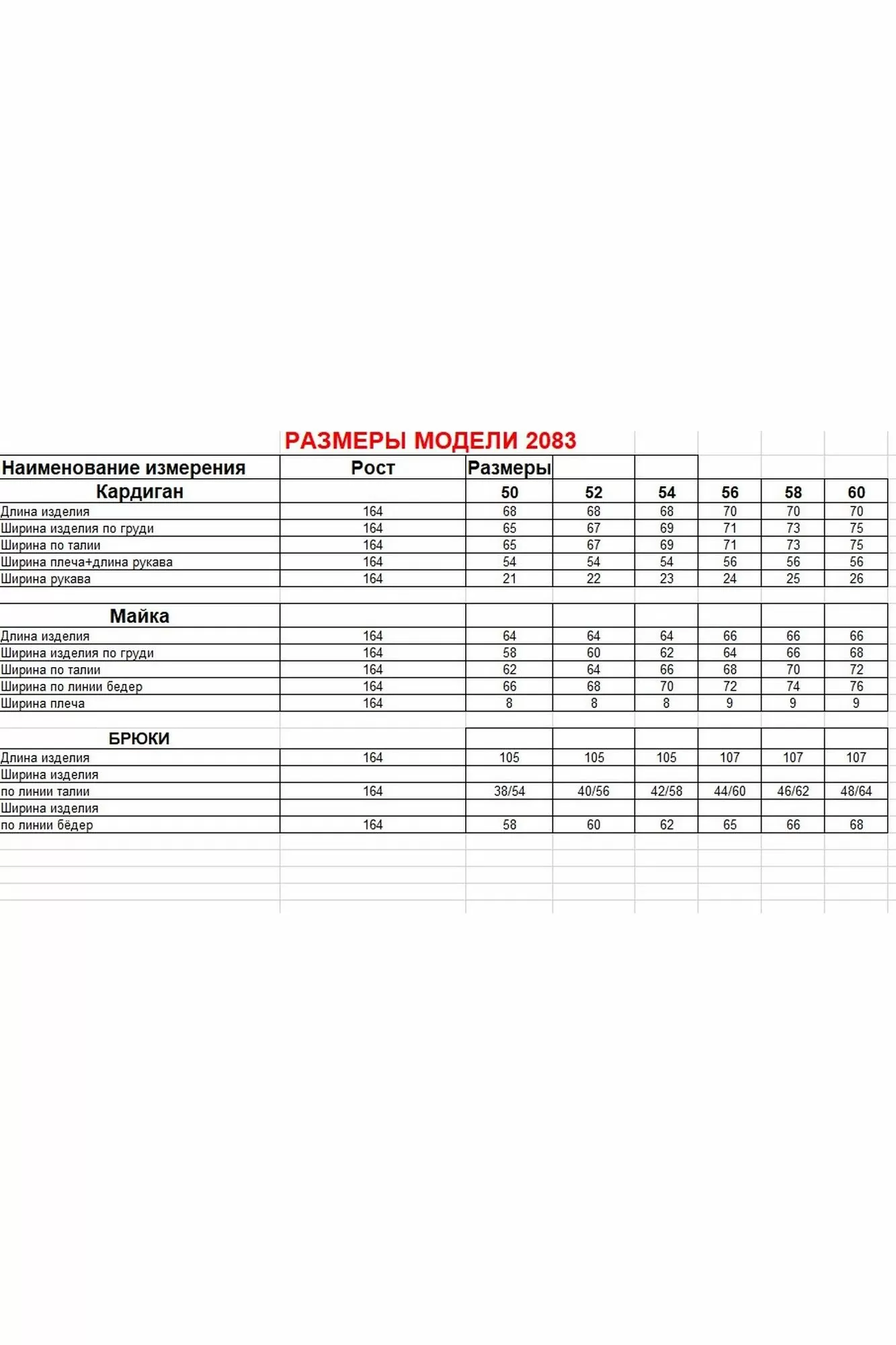 РАЗМЕРЫ МОДЕЛИ 2083

| Наименование измерения | Рост | Размеры | | | | | |
|---|---|---|---|---|---|---|---|
| Кардиган | | 50 | 52 | 54 | 56 | 58 | 60 |
| Длина изделия | 164 | 68 | 68 | 68 | 70 | 70 | 70 |
| Ширина изделия по груди | 164 | 65 | 67 | 69 | 71 | 73 | 75 |
| Ширина по талии | 164 | 65 | 67 | 69 | 71 | 73 | 75 |
| Ширина плеча+длина рукава | 164 | 54 | 54 | 54 | 56 | 56 | 56 |
| Ширина рукава | 164 | 21 | 22 | 23 | 24 | 25 | 26 |
| | | | | | | | |
| Майка | | | | | | | |
| Длина изделия | 164 | 64 | 64 | 64 | 66 | 66 | 66 |
| Ширина изделия по груди | 164 | 58 | 60 | 62 | 64 | 66 | 68 |
| Ширина по талии | 164 | 62 | 64 | 66 | 68 | 70 | 72 |
| Ширина по линии бедер | 164 | 66 | 68 | 70 | 72 | 74 | 76 |
| Ширина плеча | 164 | 8 | 8 | 8 | 9 | 9 | 9 |
| | | | | | | | |
| БРЮКИ | | | | | | | |
| Длина изделия | 164 | 105 | 105 | 105 | 107 | 107 | 107 |
| Ширина изделия | | | | | | | |
| по линии талии | 164 | 38/54 | 40/56 | 42/58 | 44/60 | 46/62 | 48/64 |
| Ширина изделия | | | | | | | |
| по линии бёдер | 164 | 58 | 60 | 62 | 65 | 66 | 68 |